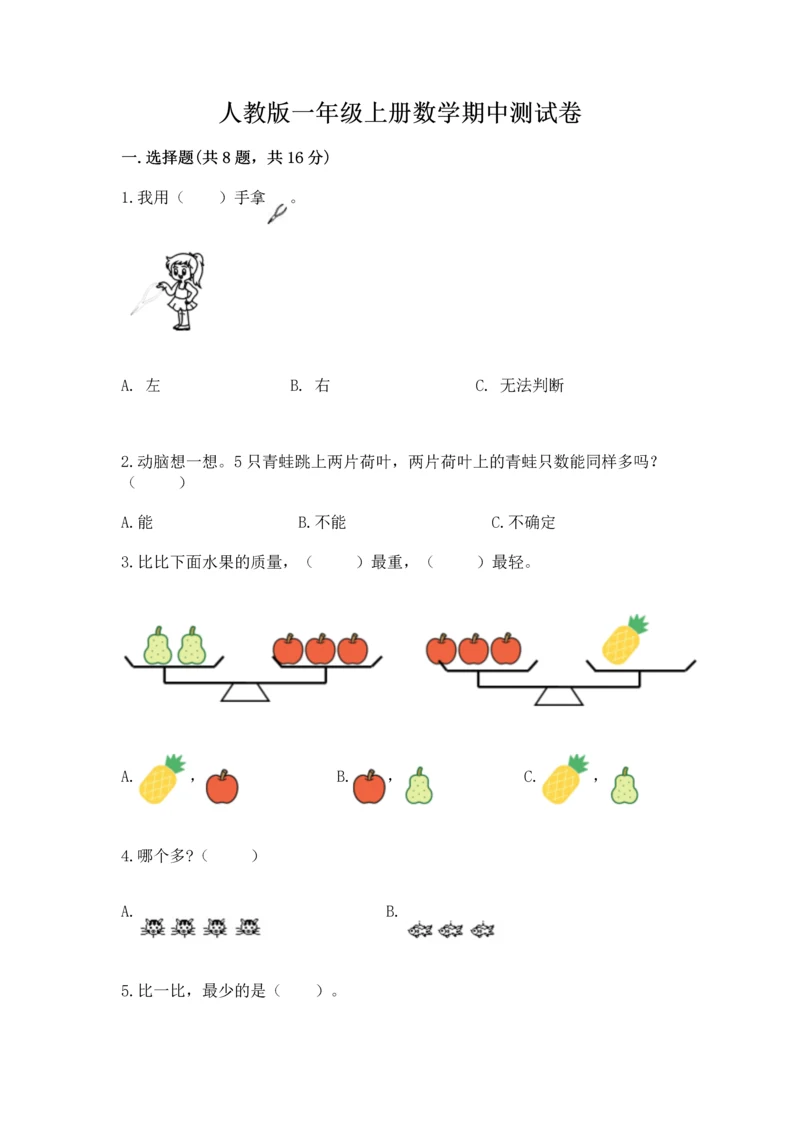 人教版一年级上册数学期中测试卷

一.选择题(共8题，共16分)

1.我用（　　）手拿。

A. 左　　　　B. 右　　　　C. 无法判断

2.动脑想一想。5只青蛙跳上两片荷叶，两片荷叶上的青蛙只数能同样多吗?（　　）

A.能　　　　B.不能　　　　C.不确定

3.比比下面水果的质量，（　　）最重，（　　）最轻。

A. ，　　　　B. ，　　　　C. ，

4.哪个多?（　　）

A.　　　　B.

5.比一比，最少的是（　　）。